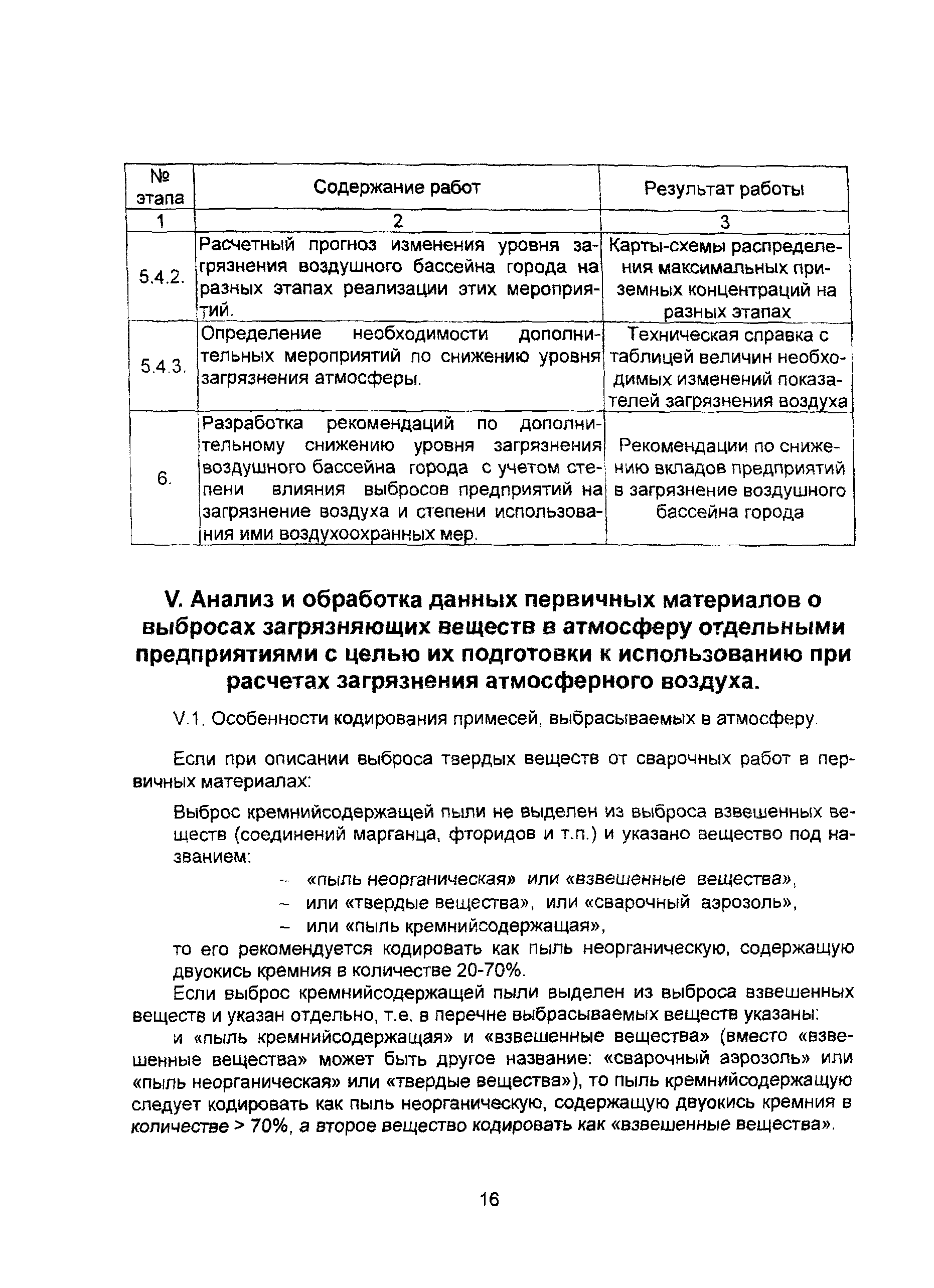 | № этапа | Содержание работ | Результат работы |
|---|---|---|
| 1 | 2 | 3 |
| 5.4.2. | Расчетный прогноз изменения уровня загрязнения воздушного бассейна города на разных этапах реализации этих мероприятий. | Карты-схемы распределения максимальных приземных концентраций на разных этапах |
| 5.4.3. | Определение необходимости дополнительных мероприятий по снижению уровня загрязнения атмосферы. | Техническая справка с таблицей величин необходимых изменений показателей загрязнения воздуха |
| 6. | Разработка рекомендаций по дополнительному снижению уровня загрязнения воздушного бассейна города с учетом степени влияния выбросов предприятий на загрязнение воздуха и степени использования ими воздухоохранных мер. | Рекомендации по снижению вкладов предприятий в загрязнение воздушного бассейна города |

V. Анализ и обработка данных первичных материалов о выбросах загрязняющих веществ в атмосферу отдельными предприятиями с целью их подготовки к использованию при расчетах загрязнения атмосферного воздуха.

V.1. Особенности кодирования примесей, выбрасываемых в атмосферу.

Если при описании выброса твердых веществ от сварочных работ в первичных материалах:

Выброс кремнийсодержащей пыли не выделен из выброса взвешенных веществ (соединений марганца, фторидов и т.п.) и указано вещество под названием:

– «пыль неорганическая» или «взвешенные вещества»,
– или «твердые вещества», или «сварочный аэрозоль»,
– или «пыль кремнийсодержащая»,

то его рекомендуется кодировать как пыль неорганическую, содержащую двуокись кремния в количестве 20-70%.

Если выброс кремнийсодержащей пыли выделен из выброса взвешенных веществ и указан отдельно, т.е. в перечне выбрасываемых веществ указаны:

и «пыль кремнийсодержащая» и «взвешенные вещества» (вместо «взвешенные вещества» может быть другое название: «сварочный аэрозоль» или «пыль неорганическая» или «твердые вещества»), то пыль кремнийсодержащую следует кодировать как пыль неорганическую, содержащую двуокись кремния в количестве > 70%, а второе вещество кодировать как «взвешенные вещества».

16